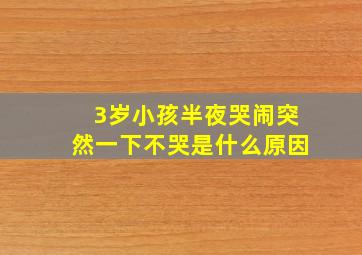 3岁小孩半夜哭闹突然一下不哭是什么原因